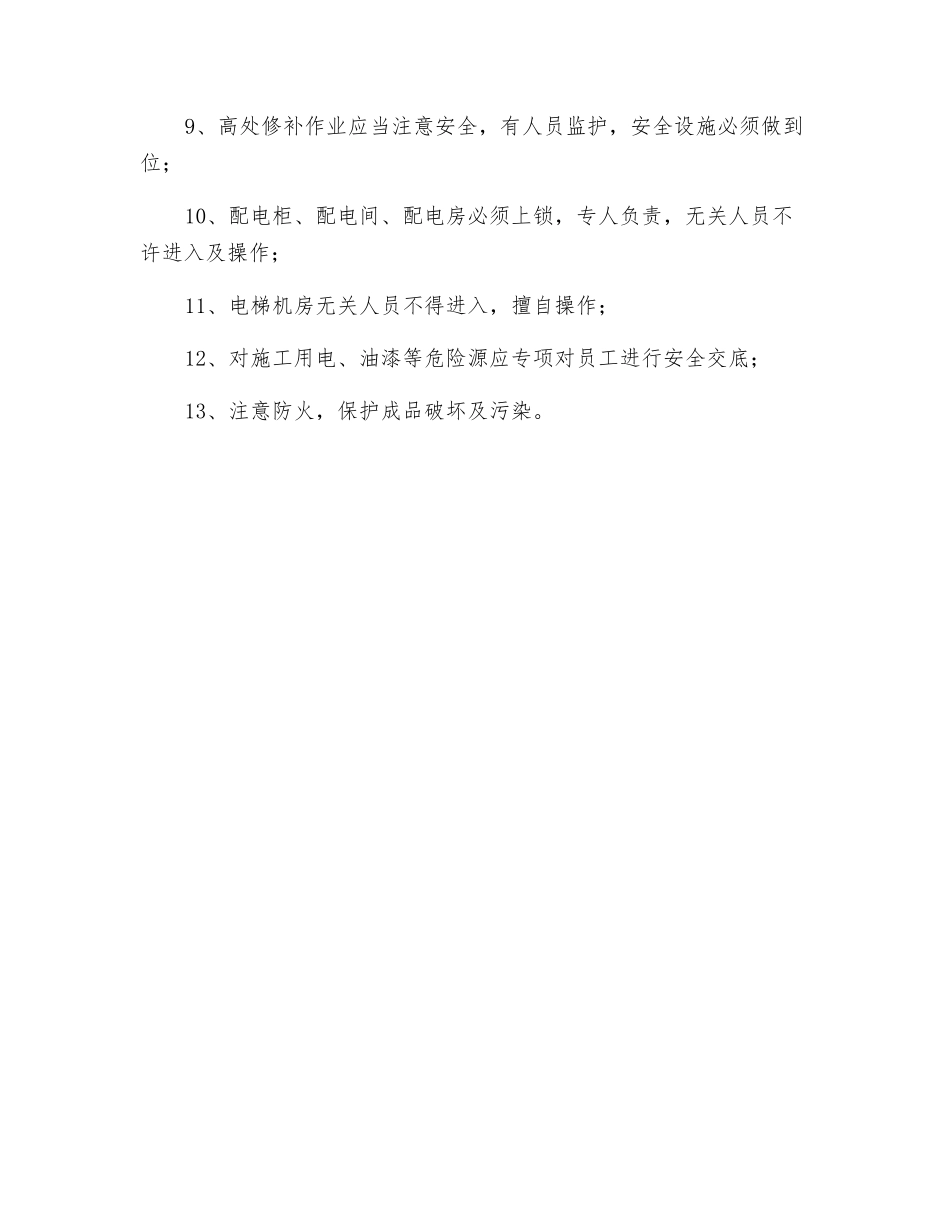 9、高处修补作业应当注意安全，有人员监护，安全设施必须做到位；

10、配电柜、配电间、配电房必须上锁，专人负责，无关人员不许进入及操作；

11、电梯机房无关人员不得进入，擅自操作；

12、对施工用电、油漆等危险源应专项对员工进行安全交底；

13、注意防火，保护成品破坏及污染。